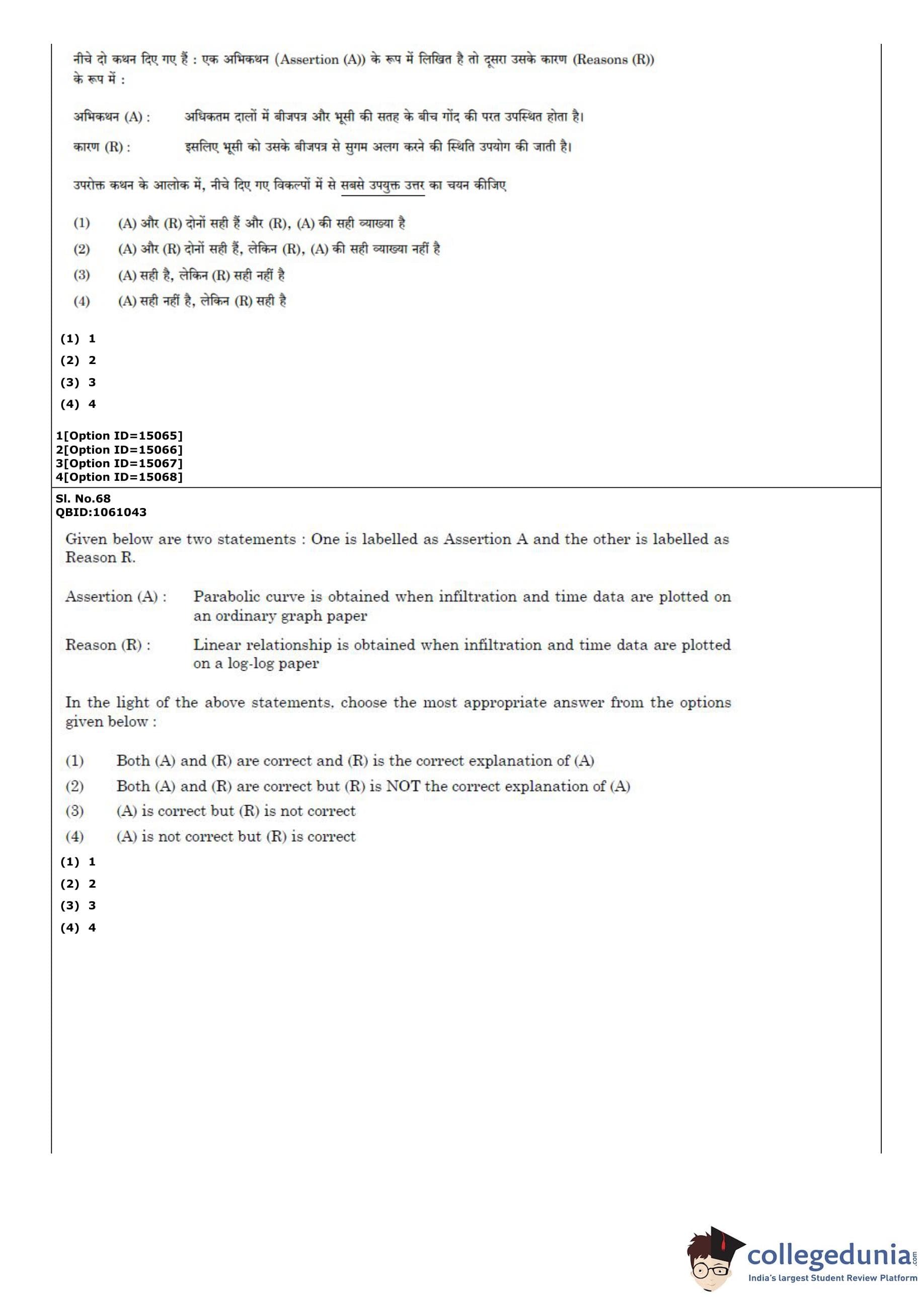 नीचे दो कथन दिए गए हैं : एक अभिकथन (Assertion (A)) के रूप में लिखित है तो दूसरा उसके कारण (Reasons (R)) के रूप में :

अभिकथन (A) : अधिकतम दालों में बीजपत्र और भूसी की सतह के बीच गोंद की परत उपस्थित होता है।

कारण (R) : इसलिए भूसी को उसके बीजपत्र से सुगम अलग करने की स्थिति उपयोग की जाती है।

उपरोक्त कथन के आलोक में, नीचे दिए गए विकल्पों में से सबसे उपयुक्त उत्तर का चयन कीजिए

(1) (A) और (R) दोनों सही हैं और (R), (A) की सही व्याख्या है
(2) (A) और (R) दोनों सही हैं, लेकिन (R), (A) की सही व्याख्या नहीं है
(3) (A) सही है, लेकिन (R) सही नहीं है
(4) (A) सही नहीं है, लेकिन (R) सही है

(1) 1
(2) 2
(3) 3
(4) 4

1[Option ID=15065]
2[Option ID=15066]
3[Option ID=15067]
4[Option ID=15068]

Sl. No.68
QBID:1061043

Given below are two statements : One is labelled as Assertion A and the other is labelled as Reason R.

Assertion (A) : Parabolic curve is obtained when infiltration and time data are plotted on an ordinary graph paper

Reason (R) : Linear relationship is obtained when infiltration and time data are plotted on a log-log paper

In the light of the above statements, choose the most appropriate answer from the options given below :

(1) Both (A) and (R) are correct and (R) is the correct explanation of (A)
(2) Both (A) and (R) are correct but (R) is NOT the correct explanation of (A)
(3) (A) is correct but (R) is not correct
(4) (A) is not correct but (R) is correct

(1) 1
(2) 2
(3) 3
(4) 4

collegedunia.com
India's largest Student Review Platform